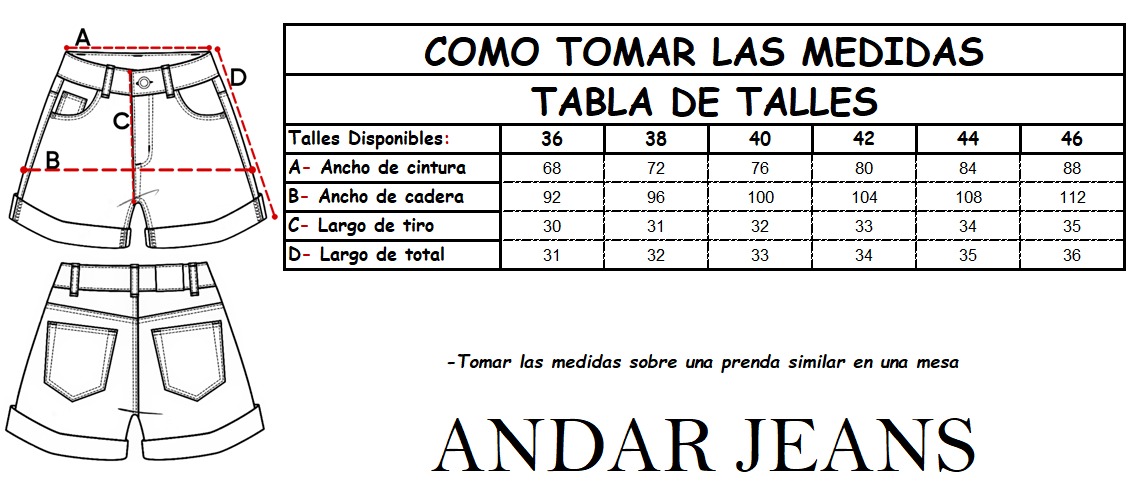 A
D
C
B

COMO TOMAR LAS MEDIDAS

TABLA DE TALLES

| Talles Disponibles: | 36 | 38 | 40 | 42 | 44 | 46 |
|---|---|---|---|---|---|---|
| A- Ancho de cintura | 68 | 72 | 76 | 80 | 84 | 88 |
| B- Ancho de cadera | 92 | 96 | 100 | 104 | 108 | 112 |
| C- Largo de tiro | 30 | 31 | 32 | 33 | 34 | 35 |
| D- Largo de total | 31 | 32 | 33 | 34 | 35 | 36 |

-Tomar las medidas sobre una prenda similar en una mesa

ANDAR JEANS